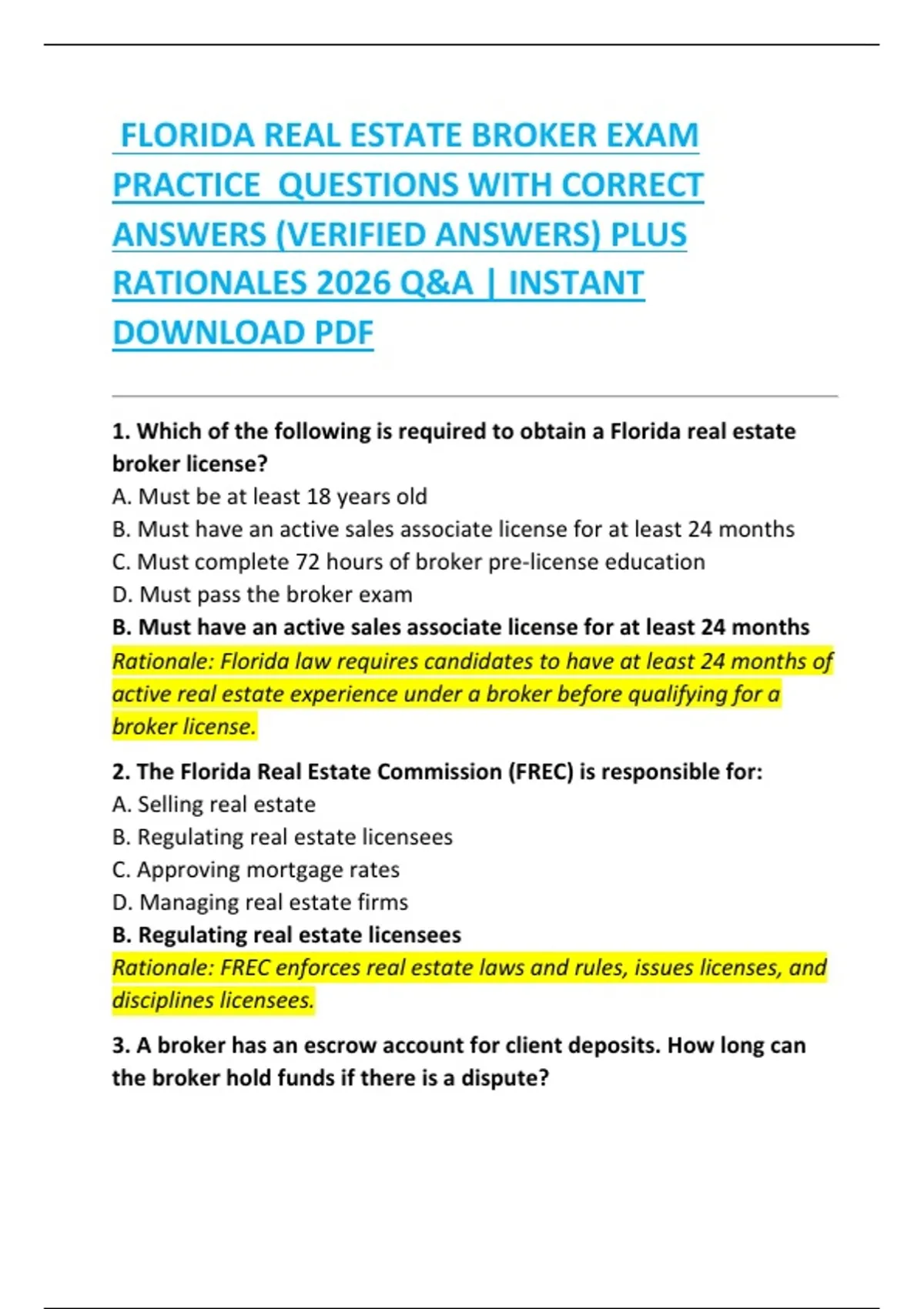 FLORIDA REAL ESTATE BROKER EXAM PRACTICE QUESTIONS WITH CORRECT ANSWERS (VERIFIED ANSWERS) PLUS RATIONALES 2026 Q&A | INSTANT DOWNLOAD PDF

1. Which of the following is required to obtain a Florida real estate broker license?
A. Must be at least 18 years old
B. Must have an active sales associate license for at least 24 months
C. Must complete 72 hours of broker pre-license education
D. Must pass the broker exam
B. Must have an active sales associate license for at least 24 months
Rationale: Florida law requires candidates to have at least 24 months of active real estate experience under a broker before qualifying for a broker license.

2. The Florida Real Estate Commission (FREC) is responsible for:
A. Selling real estate
B. Regulating real estate licensees
C. Approving mortgage rates
D. Managing real estate firms
B. Regulating real estate licensees
Rationale: FREC enforces real estate laws and rules, issues licenses, and disciplines licensees.

3. A broker has an escrow account for client deposits. How long can the broker hold funds if there is a dispute?